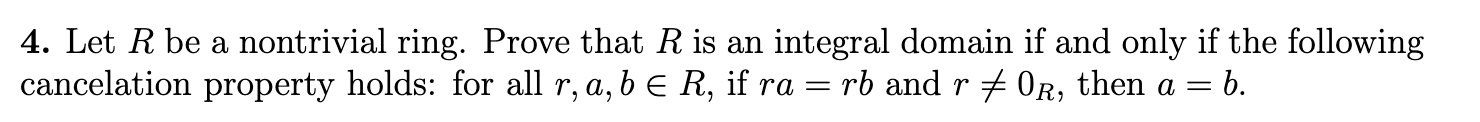 **4.** Let $R$ be a nontrivial ring. Prove that $R$ is an integral domain if and only if the following cancelation property holds: for all $r, a, b \in R$, if $ra = rb$ and $r \neq 0_R$, then $a = b$.